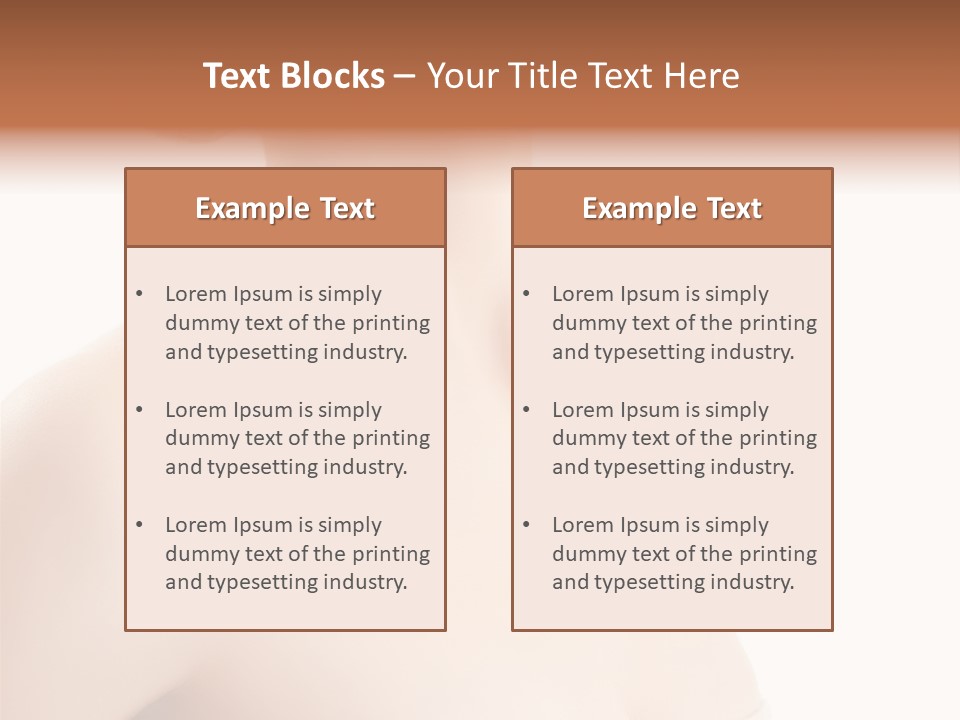 Text Blocks – Your Title Text Here

Example Text

• Lorem Ipsum is simply dummy text of the printing and typesetting industry.

• Lorem Ipsum is simply dummy text of the printing and typesetting industry.

• Lorem Ipsum is simply dummy text of the printing and typesetting industry.

Example Text

• Lorem Ipsum is simply dummy text of the printing and typesetting industry.

• Lorem Ipsum is simply dummy text of the printing and typesetting industry.

• Lorem Ipsum is simply dummy text of the printing and typesetting industry.